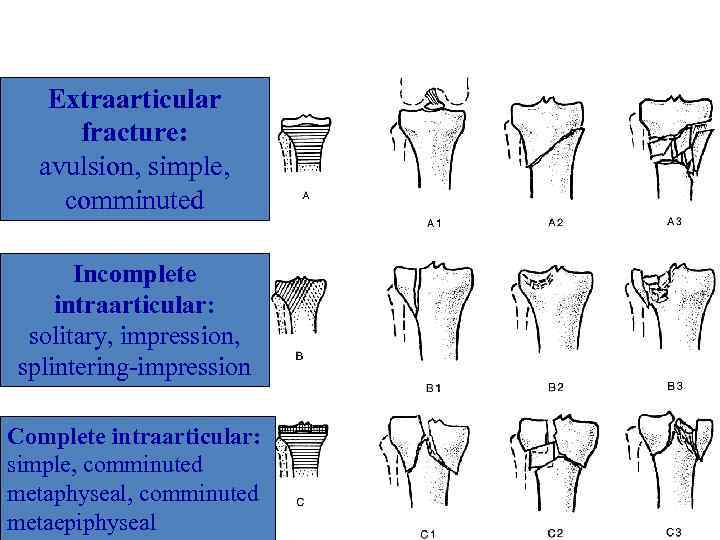 Extraarticular fracture:
avulsion, simple, comminuted

A

A1

A2

A3

Incomplete intraarticular:
solitary, impression, splintering-impression

B

B1

B2

B3

Complete intraarticular:
simple, comminuted metaphyseal, comminuted metaepiphyseal

C

C1

C2

C3